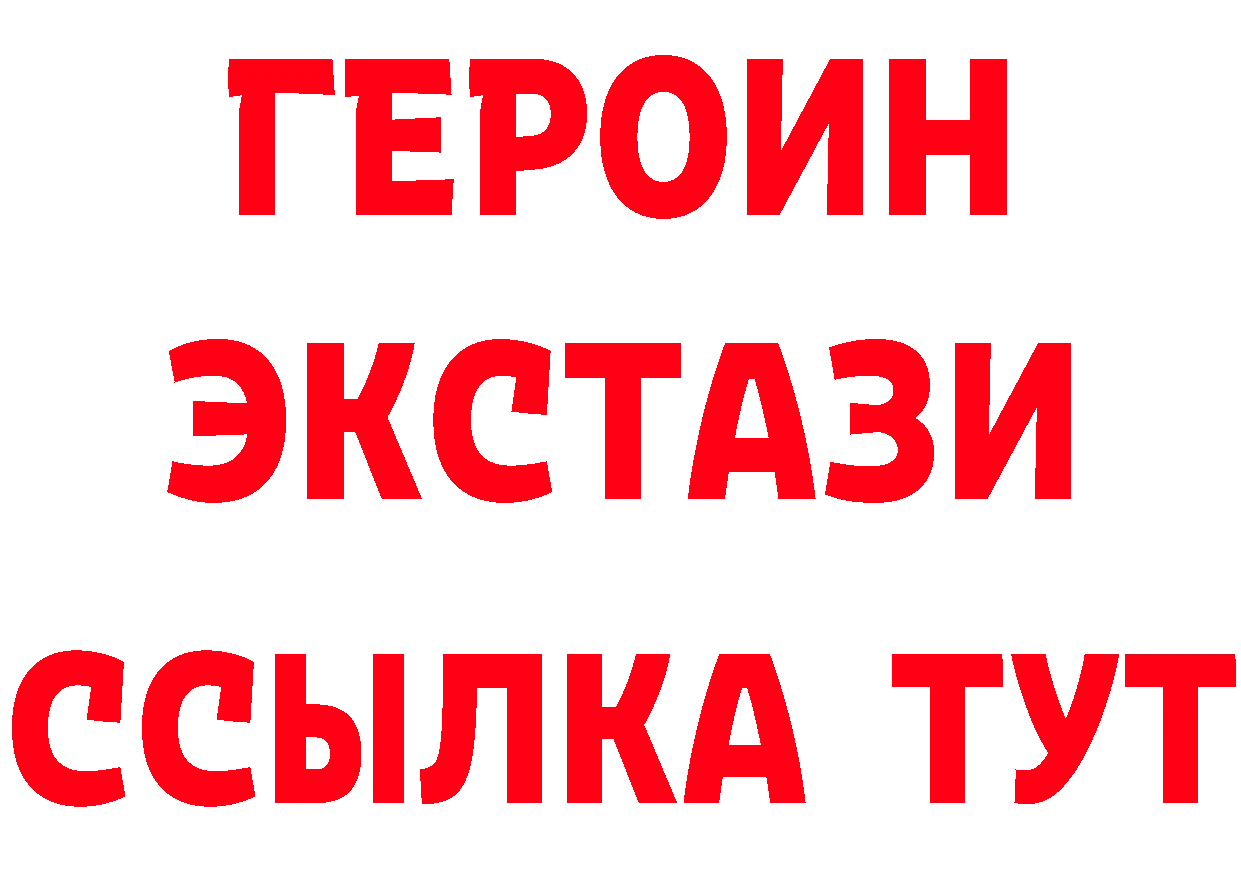 ГЕРОИН
ЭКСТАЗИ
ССЫЛКА ТУТ